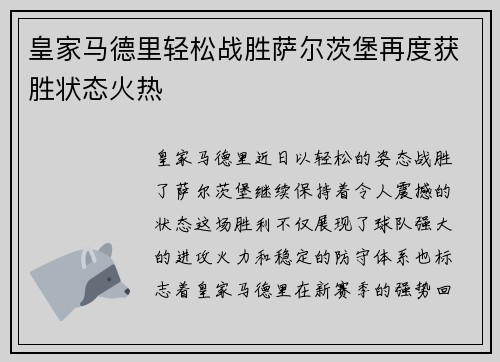 皇家马德里轻松战胜萨尔茨堡再度获胜状态火热

皇家马德里近日以轻松的姿态战胜了萨尔茨堡继续保持着令人震撼的状态这场胜利不仅展现了球队强大的进攻火力和稳定的防守体系也标志着皇家马德里在新赛季的强势回